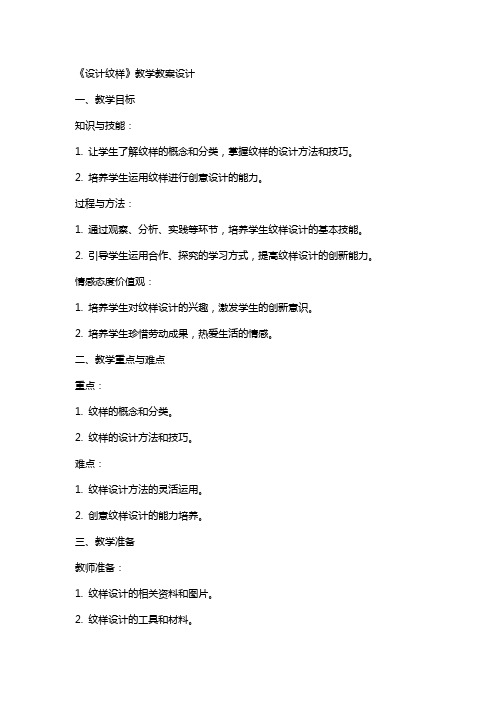 《设计纹样》教学教案设计

一、教学目标

知识与技能：

1. 让学生了解纹样的概念和分类，掌握纹样的设计方法和技巧。

2. 培养学生运用纹样进行创意设计的能力。

过程与方法：

1. 通过观察、分析、实践等环节，培养学生纹样设计的基本技能。

2. 引导学生运用合作、探究的学习方式，提高纹样设计的创新能力。

情感态度价值观：

1. 培养学生对纹样设计的兴趣，激发学生的创新意识。

2. 培养学生珍惜劳动成果，热爱生活的情感。

二、教学重点与难点

重点：

1. 纹样的概念和分类。

2. 纹样的设计方法和技巧。

难点：

1. 纹样设计方法的灵活运用。

2. 创意纹样设计的能力培养。

三、教学准备

教师准备：

1. 纹样设计的相关资料和图片。

2. 纹样设计的工具和材料。